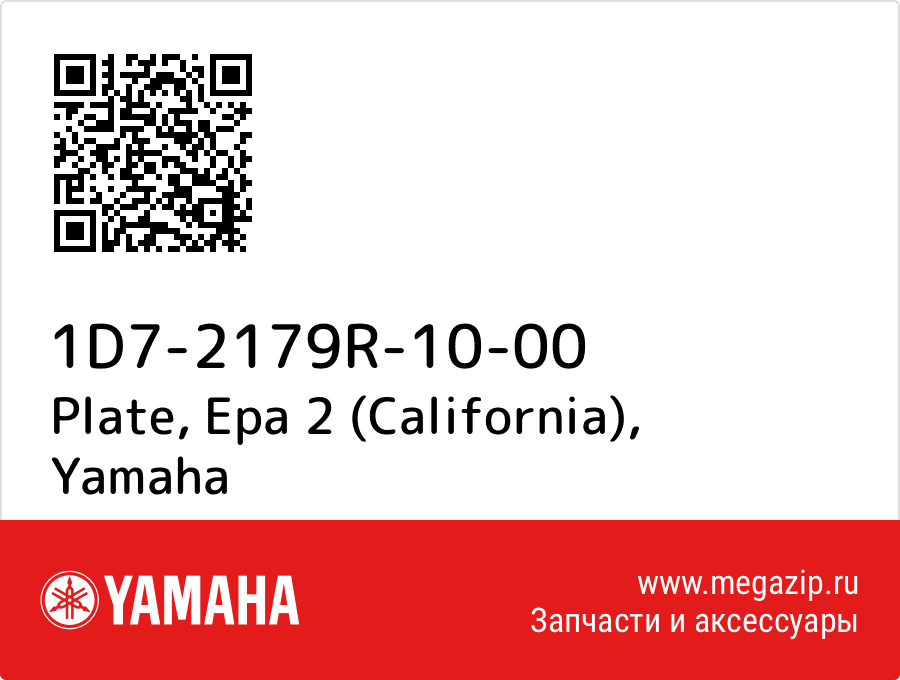 1D7-2179R-10-00
Plate, Epa 2 (California), Yamaha

YAMAHA

www.megazip.ru
Запчасти и аксессуары